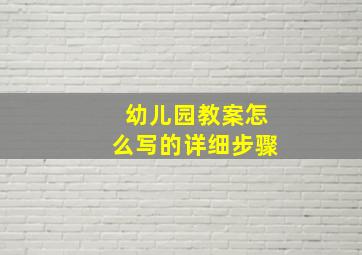 幼儿园教案怎么写的详细步骤